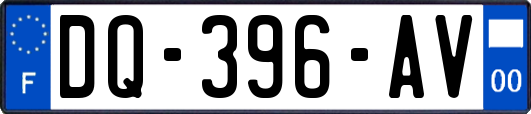 F
DQ-396-AV
00